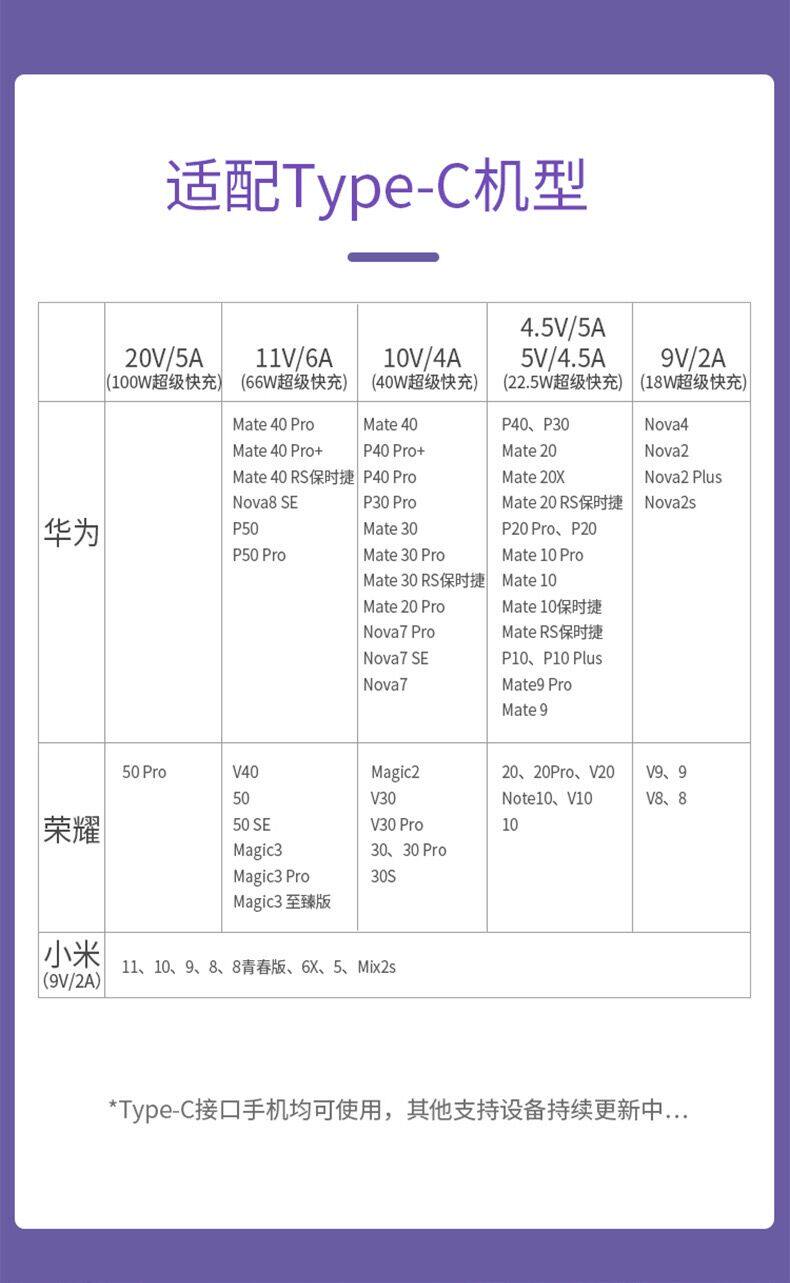 适配Type-C机型

| | 20V/5A (100W超级快充) | 11V/6A (66W超级快充) | 10V/4A (40W超级快充) | 4.5V/5A 5V/4.5A (22.5W超级快充) | 9V/2A (18W超级快充) |
|---|---|---|---|---|---|
| 华为 | | Mate 40 Pro Mate 40 Pro+ Mate 40 RS保时捷 Nova8 SE P50 P50 Pro | Mate 40 P40 Pro+ P40 Pro P30 Pro Mate 30 Mate 30 Pro Mate 30 RS保时捷 Mate 20 Pro Nova7 Pro Nova7 SE Nova7 | P40、P30 Mate 20 Mate 20X Mate 20 RS保时捷 P20 Pro、P20 Mate 10 Pro Mate 10 Mate 10保时捷 Mate RS保时捷 P10、P10 Plus Mate9 Pro Mate 9 | Nova4 Nova2 Nova2 Plus Nova2s |
| 荣耀 | 50 Pro | V40 50 50 SE Magic3 Magic3 Pro Magic3 至臻版 | Magic2 V30 V30 Pro 30、30 Pro 30S | 20、20Pro、V20 Note10、V10 10 | V9、9 V8、8 |
| 小米 (9V/2A) | 11、10、9、8、8青春版、6X、5、Mix2s | | | | |

*Type-C接口手机均可使用，其他支持设备持续更新中...